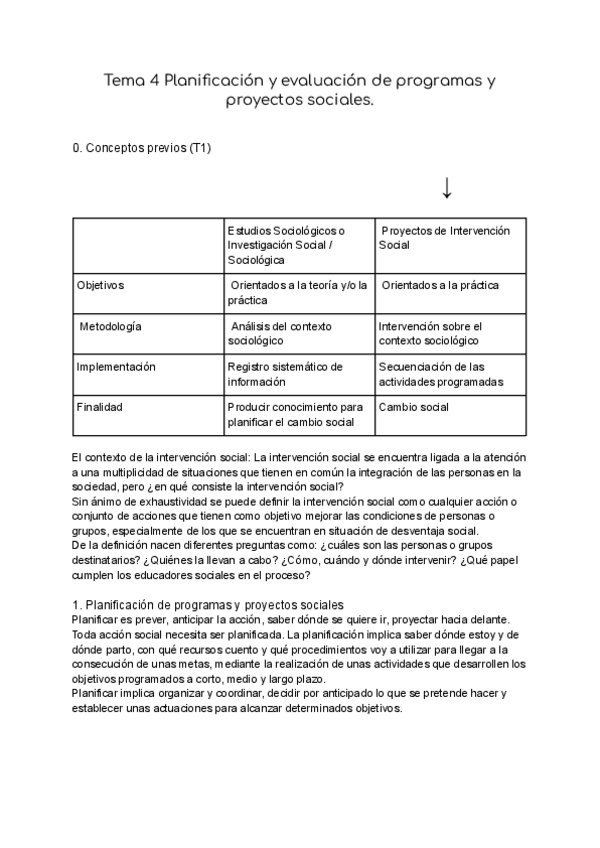 Tema 4 Planificación y evaluación de programas y proyectos sociales.

0. Conceptos previos (T1)

↓

| | Estudios Sociológicos o Investigación Social / Sociológica | Proyectos de Intervención Social |
|---|---|---|
| Objetivos | Orientados a la teoría y/o la práctica | Orientados a la práctica |
| Metodología | Análisis del contexto sociológico | Intervención sobre el contexto sociológico |
| Implementación | Registro sistemático de información | Secuenciación de las actividades programadas |
| Finalidad | Producir conocimiento para planificar el cambio social | Cambio social |

El contexto de la intervención social: La intervención social se encuentra ligada a la atención a una multiplicidad de situaciones que tienen en común la integración de las personas en la sociedad, pero ¿en qué consiste la intervención social?
Sin ánimo de exhaustividad se puede definir la intervención social como cualquier acción o conjunto de acciones que tienen como objetivo mejorar las condiciones de personas o grupos, especialmente de los que se encuentran en situación de desventaja social.
De la definición nacen diferentes preguntas como: ¿cuáles son las personas o grupos destinatarios? ¿Quiénes la llevan a cabo? ¿Cómo, cuándo y dónde intervenir? ¿Qué papel cumplen los educadores sociales en el proceso?

1. Planificación de programas y proyectos sociales
Planificar es prever, anticipar la acción, saber dónde se quiere ir, proyectar hacia delante. Toda acción social necesita ser planificada. La planificación implica saber dónde estoy y de dónde parto, con qué recursos cuento y qué procedimientos voy a utilizar para llegar a la consecución de unas metas, mediante la realización de unas actividades que desarrollen los objetivos programados a corto, medio y largo plazo.
Planificar implica organizar y coordinar, decidir por anticipado lo que se pretende hacer y establecer unas actuaciones para alcanzar determinados objetivos.